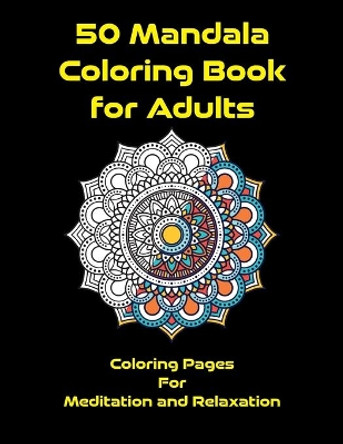 50 Mandala Coloring Book for Adults

Coloring Pages
For
Meditation and Relaxation